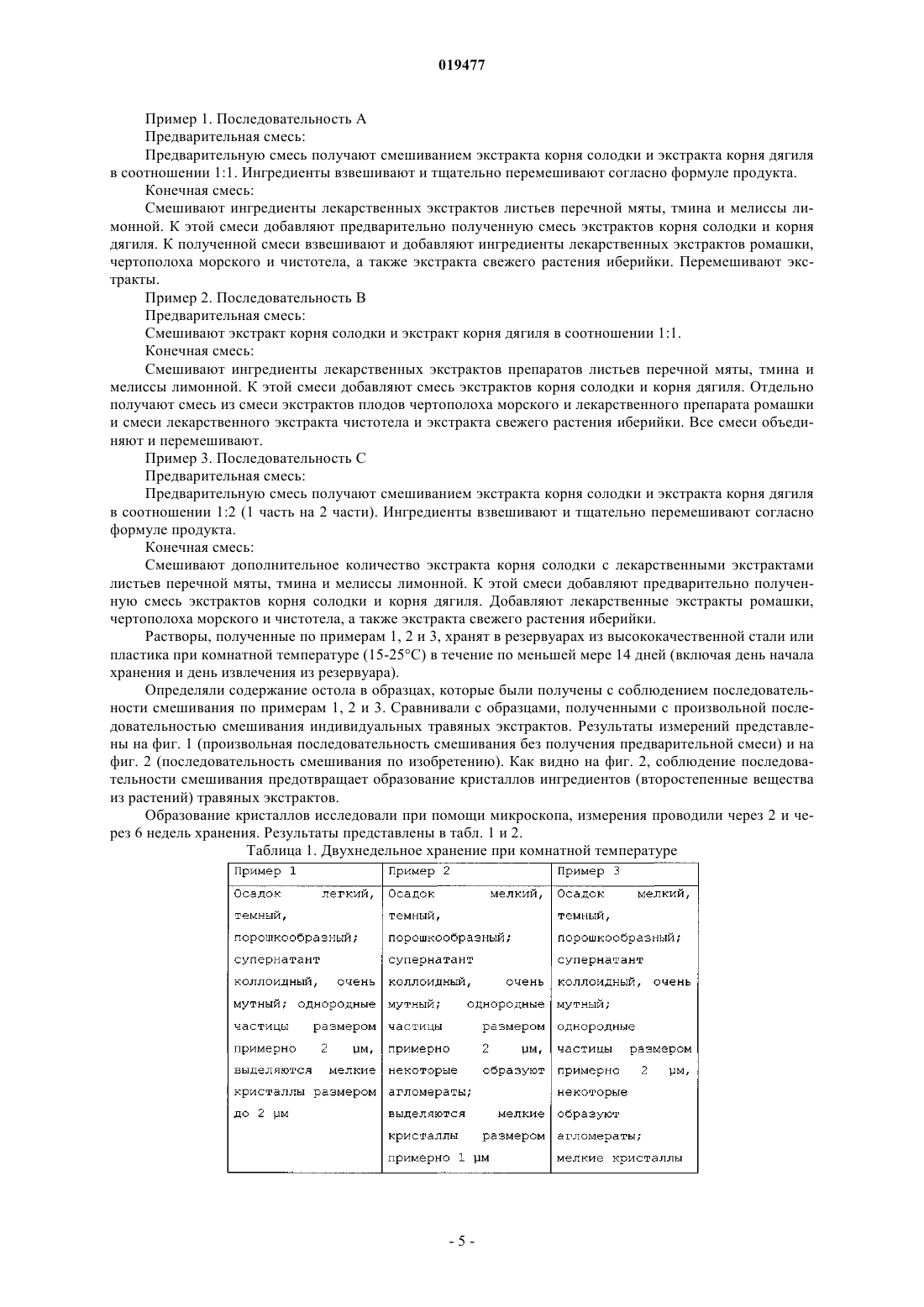 019477

Пример 1. Последовательность А

Предварительная смесь:

Предварительную смесь получают смешиванием экстракта корня солодки и экстракта корня дягиля в соотношении 1:1. Ингредиенты взвешивают и тщательно перемешивают согласно формуле продукта.

Конечная смесь:

Смешивают ингредиенты лекарственных экстрактов листьев перечной мяты, тмина и мелиссы лимонной. К этой смеси добавляют предварительно полученную смесь экстрактов корня солодки и корня дягиля. К полученной смеси взвешивают и добавляют ингредиенты лекарственных экстрактов ромашки, чертополоха морского и чистотела, а также экстракта свежего растения иберийки. Перемешивают экстракты.

Пример 2. Последовательность В

Предварительная смесь:

Смешивают экстракт корня солодки и экстракт корня дягиля в соотношении 1:1.

Конечная смесь:

Смешивают ингредиенты лекарственных экстрактов препаратов листьев перечной мяты, тмина и мелиссы лимонной. К этой смеси добавляют смесь экстрактов корня солодки и корня дягиля. Отдельно получают смесь из смеси экстрактов плодов чертополоха морского и лекарственного препарата ромашки и смеси лекарственного экстракта чистотела и экстракта свежего растения иберийки. Все смеси объединяют и перемешивают.

Пример 3. Последовательность С

Предварительная смесь:

Предварительную смесь получают смешиванием экстракта корня солодки и экстракта корня дягиля в соотношении 1:2 (1 часть на 2 части). Ингредиенты взвешивают и тщательно перемешивают согласно формуле продукта.

Конечная смесь:

Смешивают дополнительное количество экстракта корня солодки с лекарственными экстрактами листьев перечной мяты, тмина и мелиссы лимонной. К этой смеси добавляют предварительно полученную смесь экстрактов корня солодки и корня дягиля. Добавляют лекарственные экстракты ромашки, чертополоха морского и чистотела, а также экстракта свежего растения иберийки.

Растворы, полученные по примерам 1, 2 и 3, хранят в резервуарах из высококачественной стали или пластика при комнатной температуре (15-25°С) в течение по меньшей мере 14 дней (включая день начала хранения и день извлечения из резервуара).

Определяли содержание остола в образцах, которые были получены с соблюдением последовательности смешивания по примерам 1, 2 и 3. Сравнивали с образцами, полученными с произвольной последовательностью смешивания индивидуальных травяных экстрактов. Результаты измерений представлены на фиг. 1 (произвольная последовательность смешивания без получения предварительной смеси) и на фиг. 2 (последовательность смешивания по изобретению). Как видно на фиг. 2, соблюдение последовательности смешивания предотвращает образование кристаллов ингредиентов (второстепенные вещества из растений) травяных экстрактов.

Образование кристаллов исследовали при помощи микроскопа, измерения проводили через 2 и через 6 недель хранения. Результаты представлены в табл. 1 и 2.

Таблица 1. Двухнедельное хранение при комнатной температуре

| Пример 1 | Пример 2 | Пример 3 |
|---|---|---|
| Осадок легкий, темный, порошкообразный; супернатант коллоидный, очень мутный; однородные частицы размером примерно 2 μм, выделяются мелкие кристаллы размером до 2 μм | Осадок мелкий, темный, порошкообразный; супернатант коллоидный, очень мутный; однородные частицы размером примерно 2 μм, некоторые образуют агломераты; выделяются мелкие кристаллы размером примерно 1 μм | Осадок мелкий, темный, порошкообразный; супернатант коллоидный, очень мутный; однородные частицы размером примерно 2 μм, некоторые образуют агломераты; мелкие кристаллы |

- 5 -